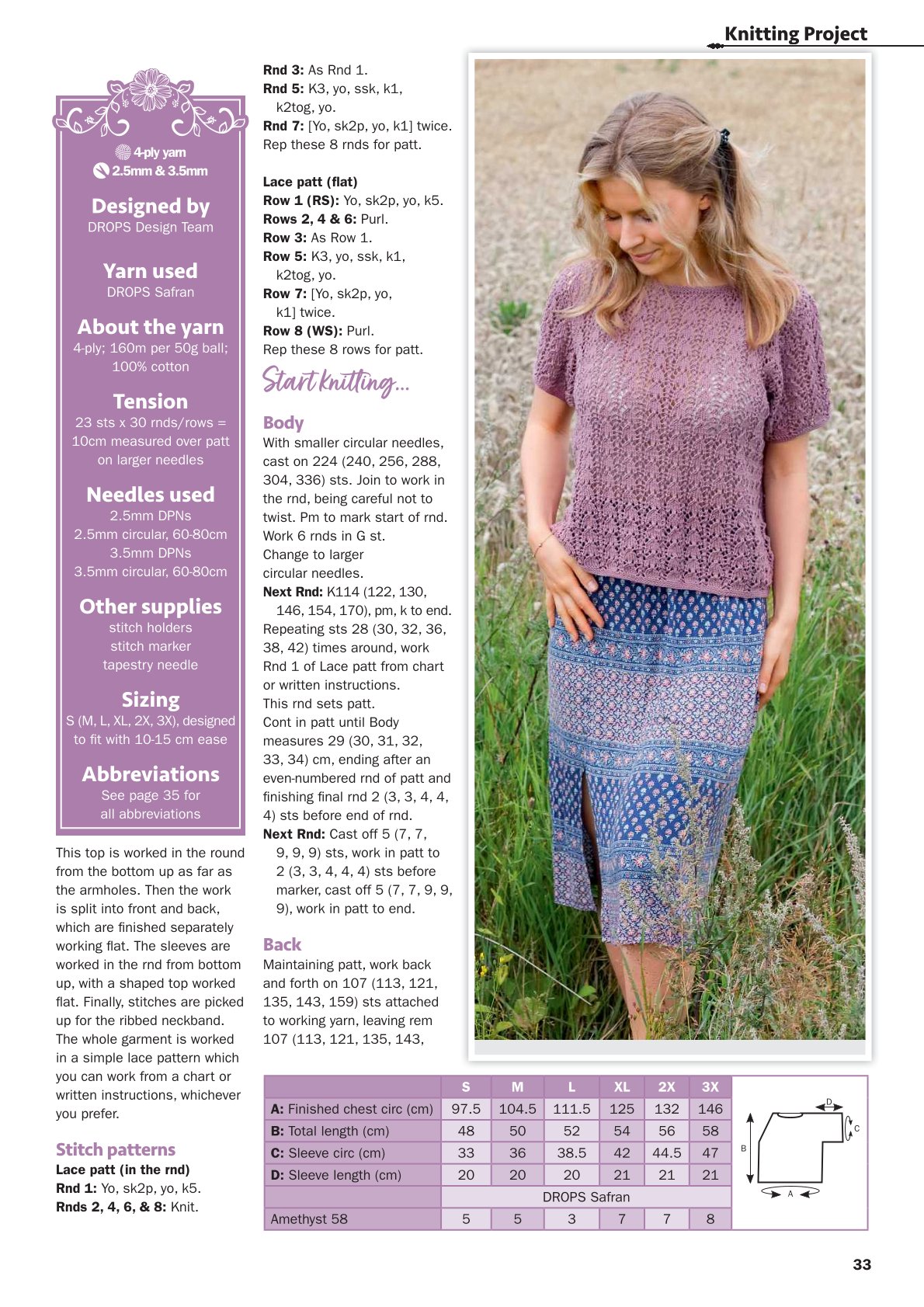 Knitting Project

4-ply yarn
2.5mm & 3.5mm

Designed by
DROPS Design Team

Yarn used
DROPS Safran

About the yarn
4-ply; 160m per 50g ball; 100% cotton

Tension
23 sts x 30 rnds/rows = 10cm measured over patt on larger needles

Needles used
2.5mm DPNs
2.5mm circular, 60-80cm
3.5mm DPNs
3.5mm circular, 60-80cm

Other supplies
stitch holders
stitch marker
tapestry needle

Sizing
S (M, L, XL, 2X, 3X), designed to fit with 10-15 cm ease

Abbreviations
See page 35 for all abbreviations

This top is worked in the round from the bottom up as far as the armholes. Then the work is split into front and back, which are finished separately working flat. The sleeves are worked in the rnd from bottom up, with a shaped top worked flat. Finally, stitches are picked up for the ribbed neckband. The whole garment is worked in a simple lace pattern which you can work from a chart or written instructions, whichever you prefer.

Stitch patterns
Lace patt (in the rnd)
Rnd 1: Yo, sk2p, yo, k5.
Rnds 2, 4, 6, & 8: Knit.
Rnd 3: As Rnd 1.
Rnd 5: K3, yo, ssk, k1, k2tog, yo.
Rnd 7: [Yo, sk2p, yo, k1] twice.
Rep these 8 rnds for patt.

Lace patt (flat)
Row 1 (RS): Yo, sk2p, yo, k5.
Rows 2, 4 & 6: Purl.
Row 3: As Row 1.
Row 5: K3, yo, ssk, k1, k2tog, yo.
Row 7: [Yo, sk2p, yo, k1] twice.
Row 8 (WS): Purl.
Rep these 8 rows for patt.

Start knitting...

Body
With smaller circular needles, cast on 224 (240, 256, 288, 304, 336) sts. Join to work in the rnd, being careful not to twist. Pm to mark start of rnd.
Work 6 rnds in G st.
Change to larger circular needles.
Next Rnd: K114 (122, 130, 146, 154, 170), pm, k to end.
Repeating sts 28 (30, 32, 36, 38, 42) times around, work Rnd 1 of Lace patt from chart or written instructions.
This rnd sets patt.
Cont in patt until Body measures 29 (30, 31, 32, 33, 34) cm, ending after an even-numbered rnd of patt and finishing final rnd 2 (3, 3, 4, 4, 4) sts before end of rnd.
Next Rnd: Cast off 5 (7, 7, 9, 9, 9) sts, work in patt to 2 (3, 3, 4, 4, 4) sts before marker, cast off 5 (7, 7, 9, 9, 9), work in patt to end.

Back
Maintaining patt, work back and forth on 107 (113, 121, 135, 143, 159) sts attached to working yarn, leaving rem 107 (113, 121, 135, 143,

| | S | M | L | XL | 2X | 3X |
|---|---|---|---|---|---|---|
| A: Finished chest circ (cm) | 97.5 | 104.5 | 111.5 | 125 | 132 | 146 |
| B: Total length (cm) | 48 | 50 | 52 | 54 | 56 | 58 |
| C: Sleeve circ (cm) | 33 | 36 | 38.5 | 42 | 44.5 | 47 |
| D: Sleeve length (cm) | 20 | 20 | 20 | 21 | 21 | 21 |
| | DROPS Safran | | | | | |
| Amethyst 58 | 5 | 5 | 3 | 7 | 7 | 8 |

D
C
B
A

33